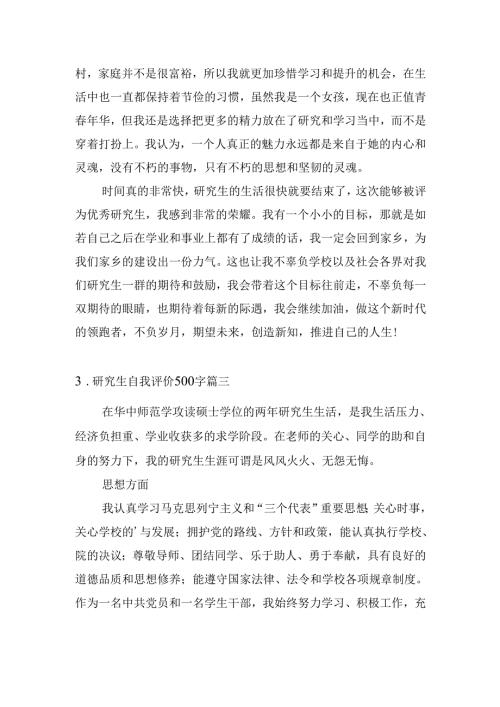 村，家庭并不是很富裕，所以我就更加珍惜学习和提升的机会，在生活中也一直都保持着节俭的习惯，虽然我是一个女孩，现在也正值青春年华，但我还是选择把更多的精力放在了研究和学习当中，而不是穿着打扮上。我认为，一个人真正的魅力永远都是来自于她的内心和灵魂，没有不朽的事物，只有不朽的思想和坚韧的灵魂。

时间真的非常快，研究生的生活很快就要结束了，这次能够被评为优秀研究生，我感到非常的荣耀。我有一个小小的目标，那就是如若自己之后在学业和事业上都有了成绩的话，我一定会回到家乡，为我们家乡的建设出一份力气。这也让我不辜负学校以及社会各界对我们研究生一群的期待和鼓励，我会带着这个目标往前走，不辜负每一双期待的眼睛，也期待着每新的际遇，我会继续加油，做这个新时代的领跑者，不负岁月，期望未来，创造新知，推进自己的人生！

3．研究生自我评价500字篇三

在华中师范学攻读硕士学位的两年研究生生活，是我生活压力、经济负担重、学业收获多的求学阶段。在老师的关心、同学的助和自身的努力下，我的研究生生涯可谓是风风火火、无怨无悔。

思想方面

我认真学习马克思列宁主义和“三个代表”重要思想 关心时事，关心学校的’与发展；拥护党的路线、方针和政策，能认真执行学校、院的决议；尊敬导师、团结同学、乐于助人、勇于奉献，具有良好的道德品质和思想修养；能遵守国家法律、法令和学校各项规章制度。作为一名中共党员和一名学生干部，我始终努力学习、积极工作，充